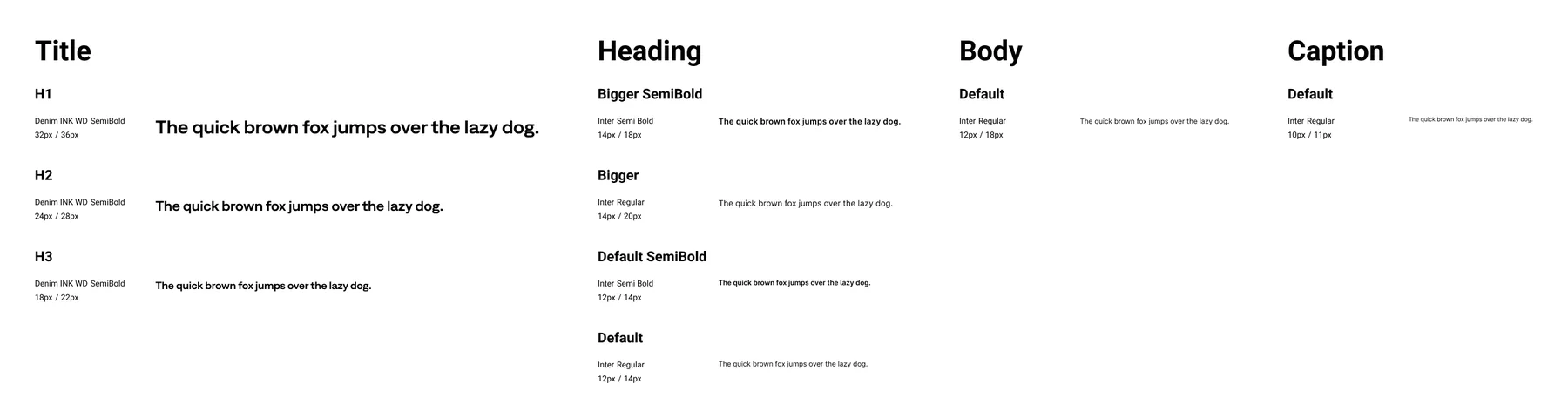 Title

H1

Denim INK WD SemiBold
32px / 36px

The quick brown fox jumps over the lazy dog.

H2

Denim INK WD SemiBold
24px / 28px

The quick brown fox jumps over the lazy dog.

H3

Denim INK WD SemiBold
18px / 22px

The quick brown fox jumps over the lazy dog.

Heading

Bigger SemiBold

Inter Semi Bold
14px / 18px

The quick brown fox jumps over the lazy dog.

Bigger

Inter Regular
14px / 20px

The quick brown fox jumps over the lazy dog.

Default SemiBold

Inter Semi Bold
12px / 14px

The quick brown fox jumps over the lazy dog.

Default

Inter Regular
12px / 14px

The quick brown fox jumps over the lazy dog.

Body

Default

Inter Regular
12px / 18px

The quick brown fox jumps over the lazy dog.

Caption

Default

Inter Regular
10px / 11px

The quick brown fox jumps over the lazy dog.